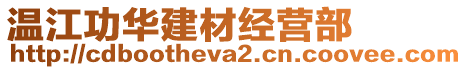 温江功华建材经营部
http://cdbootheva2.cn.coovee.com